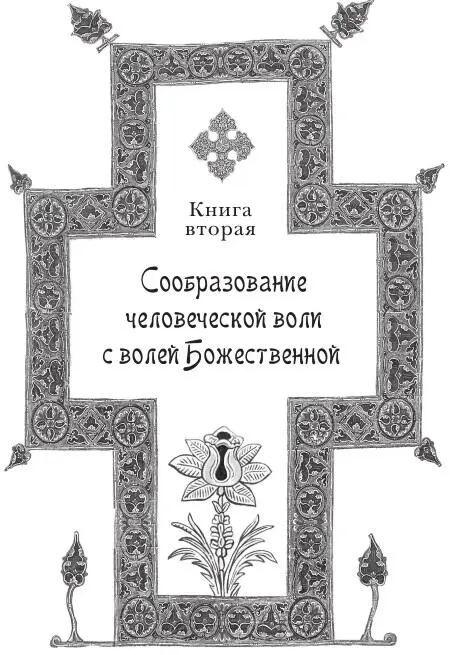 Книга вторая

Сообразование человеческой воли с волей Божественной